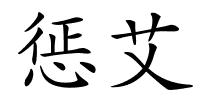 惩艾